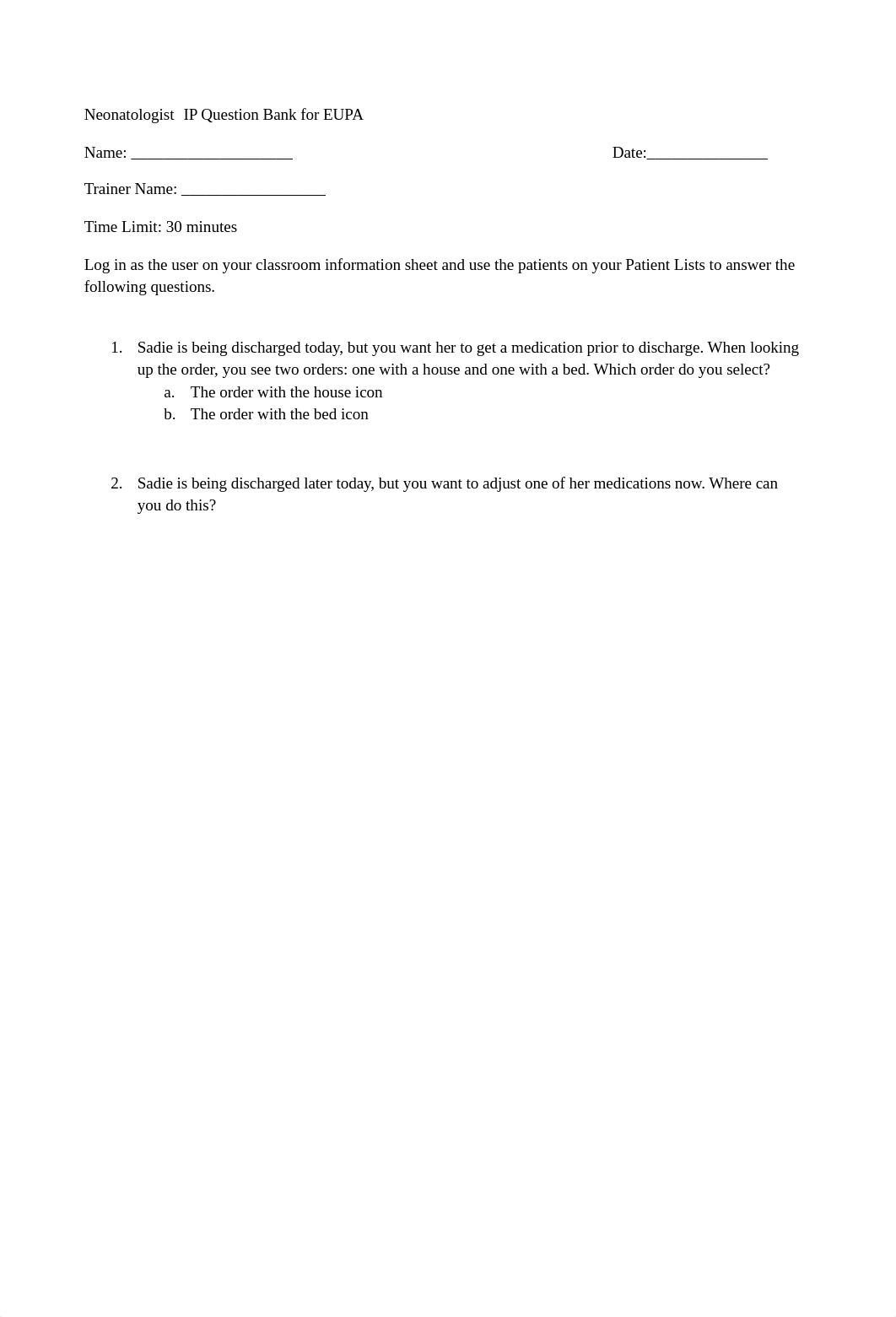 Neonatologist IP Question Bank for EUPA

Name: ____________________ Date:_______________

Trainer Name: __________________

Time Limit: 30 minutes

Log in as the user on your classroom information sheet and use the patients on your Patient Lists to answer the following questions.

1. Sadie is being discharged today, but you want her to get a medication prior to discharge. When looking up the order, you see two orders: one with a house and one with a bed. Which order do you select?
a. The order with the house icon
b. The order with the bed icon

2. Sadie is being discharged later today, but you want to adjust one of her medications now. Where can you do this?